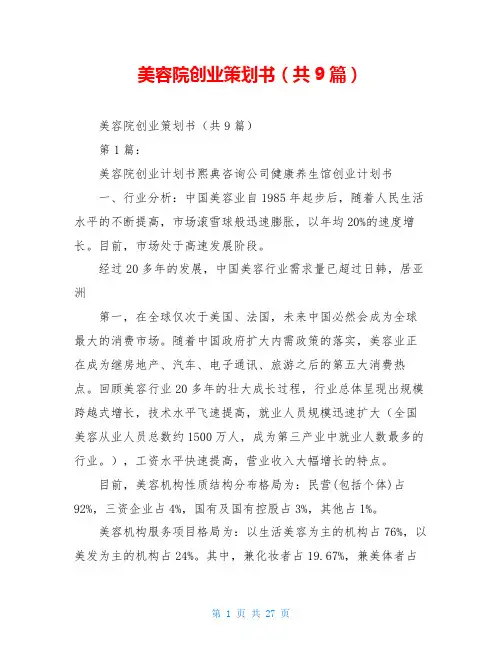 美容院创业策划书（共9篇）

美容院创业策划书（共9篇）

第1篇：

美容院创业计划书熙典咨询公司健康养生馆创业计划书

一、行业分析：中国美容业自1985年起步后，随着人民生活水平的不断提高，市场滚雪球般迅速膨胀，以年均20%的速度增长。目前，市场处于高速发展阶段。

经过20多年的发展，中国美容行业需求量已超过日韩，居亚洲

第一，在全球仅次于美国、法国，未来中国必然会成为全球最大的消费市场。随着中国政府扩大内需政策的落实，美容业正在成为继房地产、汽车、电子通讯、旅游之后的第五大消费热点。回顾美容行业20多年的壮大成长过程，行业总体呈现出规模跨越式增长，技术水平飞速提高，就业人员规模迅速扩大（全国美容从业人员总数约1500万人，成为第三产业中就业人数最多的行业。），工资水平快速提高，营业收入大幅增长的特点。

目前，美容机构性质结构分布格局为：民营(包括个体)占92%，三资企业占4%，国有及国有控股占3%，其他占1%。

美容机构服务项目格局为：以生活美容为主的机构占76%，以美发为主的机构占24%。其中，兼化妆者占19.67%，兼美体者占

第 1 页 共 27 页